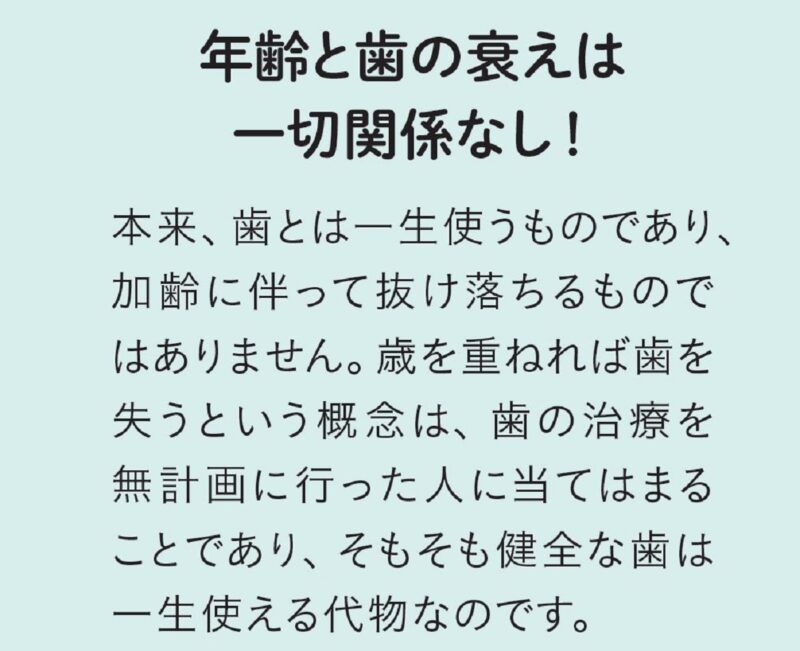 年齢と歯の衰えは
一切関係なし！

本来、歯とは一生使うものであり、加齢に伴って抜け落ちるものではありません。歳を重ねれば歯を失うという概念は、歯の治療を無計画に行った人に当てはまることであり、そもそも健全な歯は一生使える代物なのです。